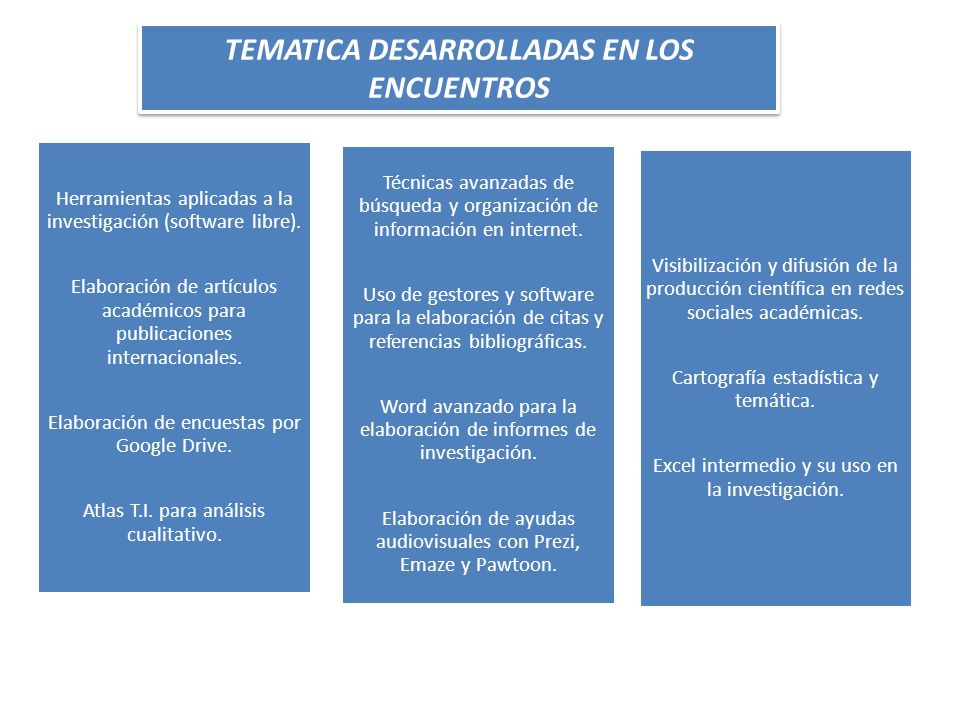 TEMATICA DESARROLLADAS EN LOS ENCUENTROS

Herramientas aplicadas a la investigación (software libre).

Elaboración de artículos académicos para publicaciones internacionales.

Elaboración de encuestas por Google Drive.

Atlas T.I. para análisis cualitativo.

Técnicas avanzadas de búsqueda y organización de información en internet.

Uso de gestores y software para la elaboración de citas y referencias bibliográficas.

Word avanzado para la elaboración de informes de investigación.

Elaboración de ayudas audiovisuales con Prezi, Emaze y Pawtoon.

Visibilización y difusión de la producción científica en redes sociales académicas.

Cartografía estadística y temática.

Excel intermedio y su uso en la investigación.